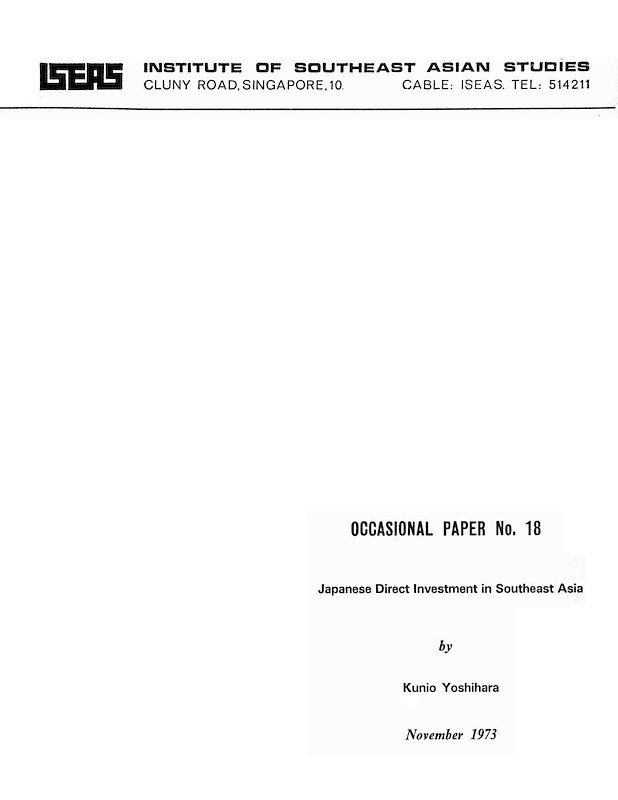 ISEAS INSTITUTE OF SOUTHEAST ASIAN STUDIES
CLUNY ROAD, SINGAPORE, 10. CABLE: ISEAS. TEL: 514211

OCCASIONAL PAPER No. 18

Japanese Direct Investment in Southeast Asia

by

Kunio Yoshihara

November 1973